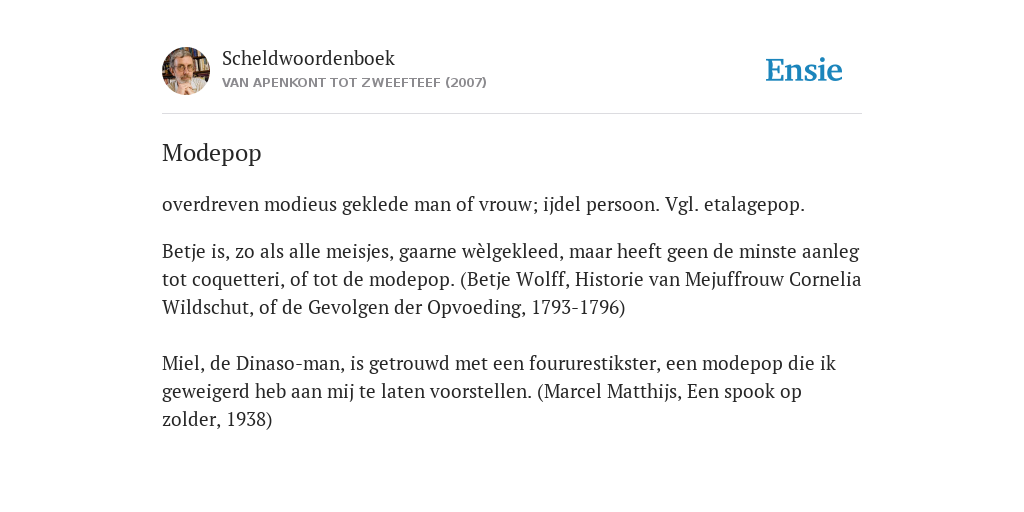 Scheldwoordenboek
VAN APENKONT TOT ZWEEFTEEF (2007)

Ensie

Modepop

overdreven modieus geklede man of vrouw; ijdel persoon. Vgl. etalagepop.

Betje is, zo als alle meisjes, gaarne wèlgekleed, maar heeft geen de minste aanleg tot coquetteri, of tot de modepop. (Betje Wolff, Historie van Mejuffrouw Cornelia Wildschut, of de Gevolgen der Opvoeding, 1793-1796)

Miel, de Dinaso-man, is getrouwd met een foururestikster, een modepop die ik geweigerd heb aan mij te laten voorstellen. (Marcel Matthijs, Een spook op zolder, 1938)